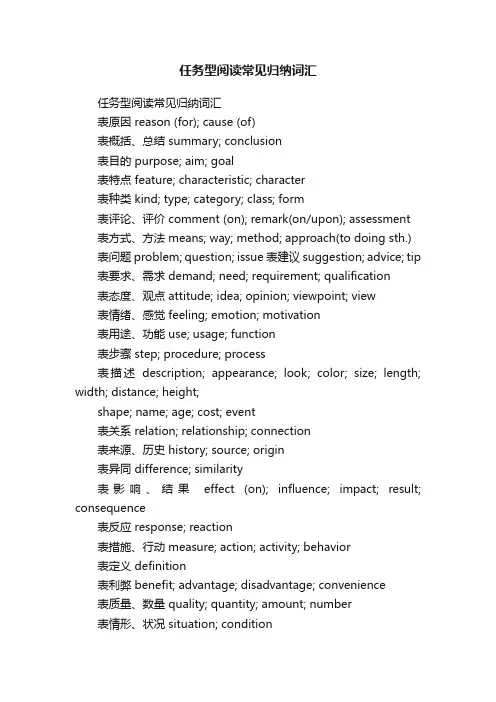 任务型阅读常见归纳词汇

任务型阅读常见归纳词汇

表原因 reason (for); cause (of)

表概括、总结 summary; conclusion

表目的 purpose; aim; goal

表特点 feature; characteristic; character

表种类 kind; type; category; class; form

表评论、评价 comment (on); remark(on/upon); assessment

表方式、方法 means; way; method; approach(to doing sth.)

表问题 problem; question; issue 表建议 suggestion; advice; tip

表要求、需求 demand; need; requirement; qualification

表态度、观点 attitude; idea; opinion; viewpoint; view

表情绪、感觉 feeling; emotion; motivation

表用途、功能 use; usage; function

表步骤 step; procedure; process

表描述 description; appearance; look; color; size; length; width; distance; height;

shape; name; age; cost; event

表关系 relation; relationship; connection

表来源、历史 history; source; origin

表异同 difference; similarity

表影响、结果 effect (on); influence; impact; result; consequence

表反应 response; reaction

表措施、行动 measure; action; activity; behavior

表定义 definition

表利弊 benefit; advantage; disadvantage; convenience

表质量、数量 quality; quantity; amount; number

表情形、状况 situation; condition